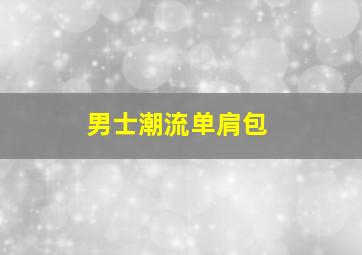 男士潮流单肩包